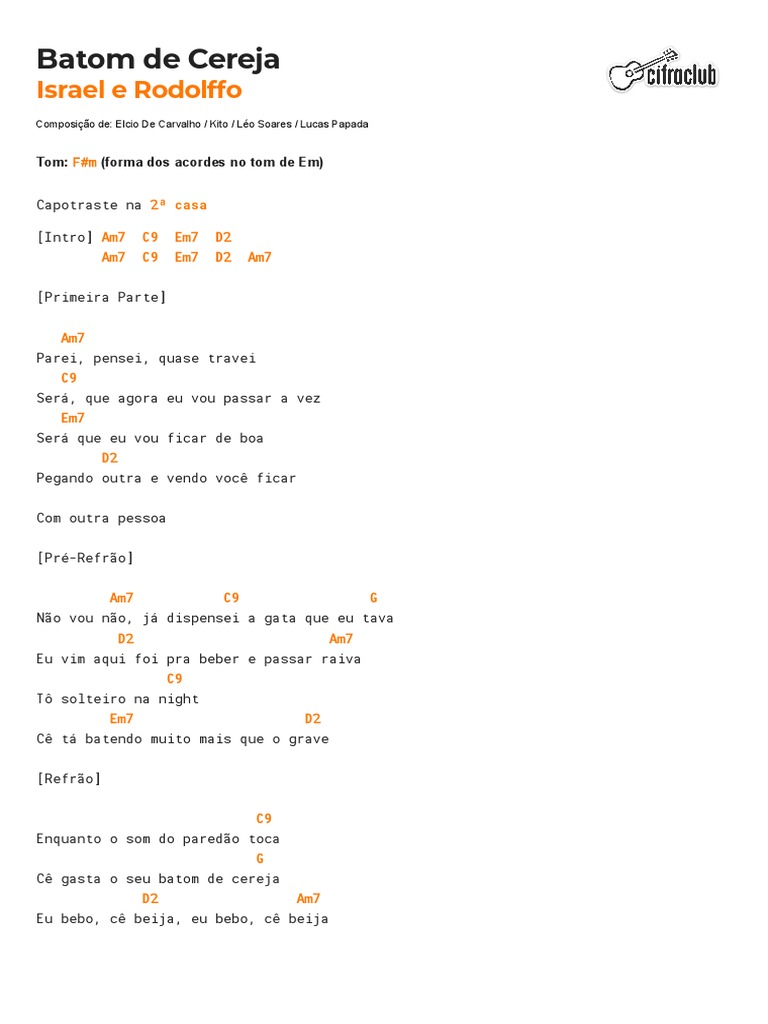 Batom de Cereja
Israel e Rodolffo

cifraclub

Composição de: Elcio De Carvalho / Kito / Léo Soares / Lucas Papada

Tom: F#m (forma dos acordes no tom de Em)

Capotraste na 2ª casa

[Intro] Am7  C9  Em7  D2
        Am7  C9  Em7  D2  Am7

[Primeira Parte]

   Am7
Parei, pensei, quase travei
   C9
Será, que agora eu vou passar a vez
   Em7
Será que eu vou ficar de boa
        D2
Pegando outra e vendo você ficar

Com outra pessoa

[Pré-Refrão]

         Am7           C9                G
Não vou não, já dispensei a gata que eu tava
          D2                         Am7
Eu vim aqui foi pra beber e passar raiva
                C9
Tô solteiro na night
        Em7                       D2
Cê tá batendo muito mais que o grave

[Refrão]

                             C9
Enquanto o som do paredão toca
                             G
Cê gasta o seu batom de cereja
             D2                 Am7
Eu bebo, cê beija, eu bebo, cê beija